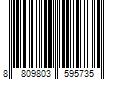 8 809803 595735